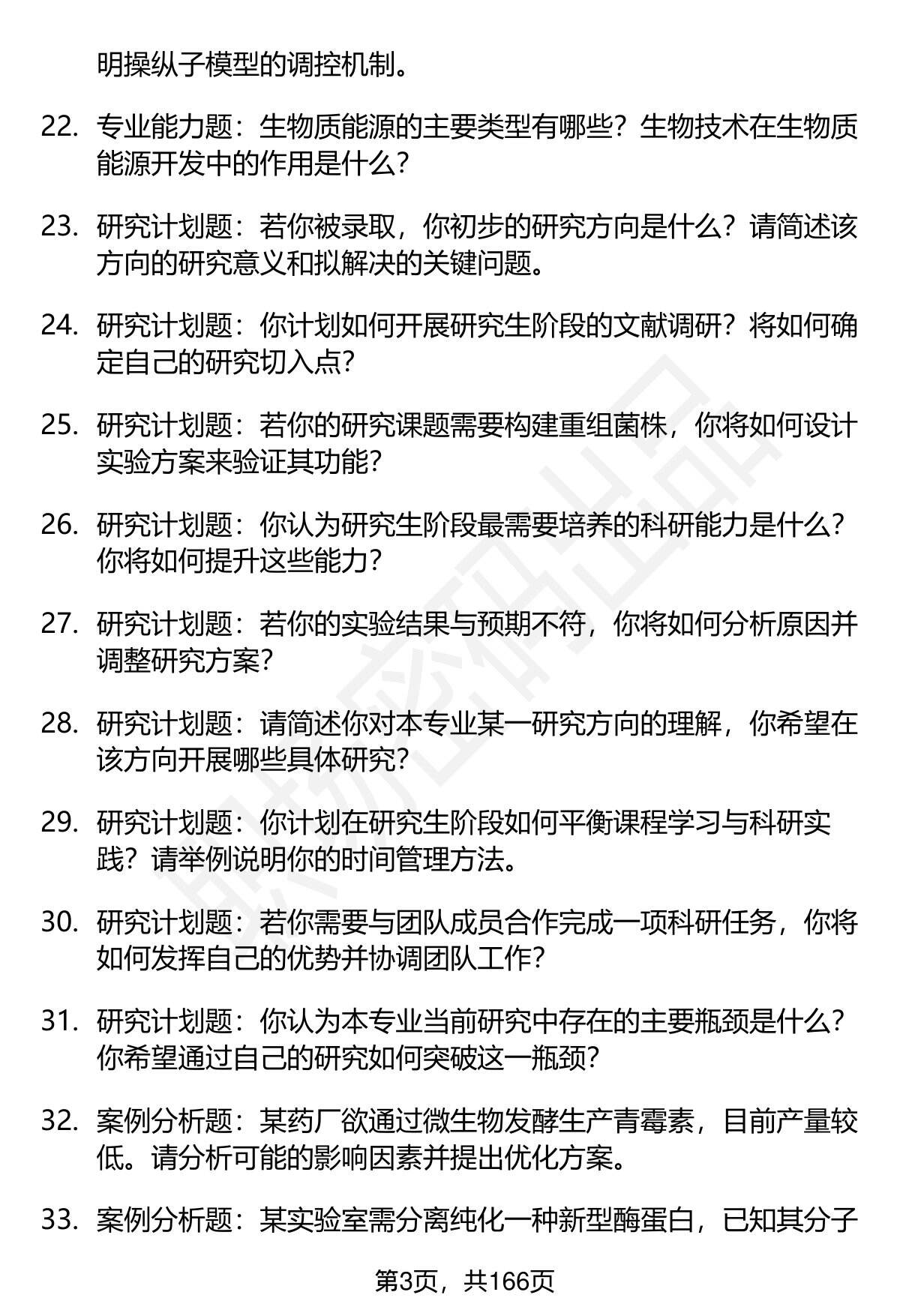 明操纵子模型的调控机制。

22. 专业能力题：生物质能源的主要类型有哪些？生物技术在生物质能源开发中的作用是什么？

23. 研究计划题：若你被录取，你初步的研究方向是什么？请简述该方向的研究意义和拟解决的关键问题。

24. 研究计划题：你计划如何开展研究生阶段的文献调研？将如何确定自己的研究切入点？

25. 研究计划题：若你的研究课题需要构建重组菌株，你将如何设计实验方案来验证其功能？

26. 研究计划题：你认为研究生阶段最需要培养的科研能力是什么？你将如何提升这些能力？

27. 研究计划题：若你的实验结果与预期不符，你将如何分析原因并调整研究方案？

28. 研究计划题：请简述你对本专业某一研究方向的理解，你希望在该方向开展哪些具体研究？

29. 研究计划题：你计划在研究生阶段如何平衡课程学习与科研实践？请举例说明你的时间管理方法。

30. 研究计划题：若你需要与团队成员合作完成一项科研任务，你将如何发挥自己的优势并协调团队工作？

31. 研究计划题：你认为本专业当前研究中存在的主要瓶颈是什么？你希望通过自己的研究如何突破这一瓶颈？

32. 案例分析题：某药厂欲通过微生物发酵生产青霉素，目前产量较低。请分析可能的影响因素并提出优化方案。

33. 案例分析题：某实验室需分离纯化一种新型酶蛋白，已知其分子

第3页，共166页